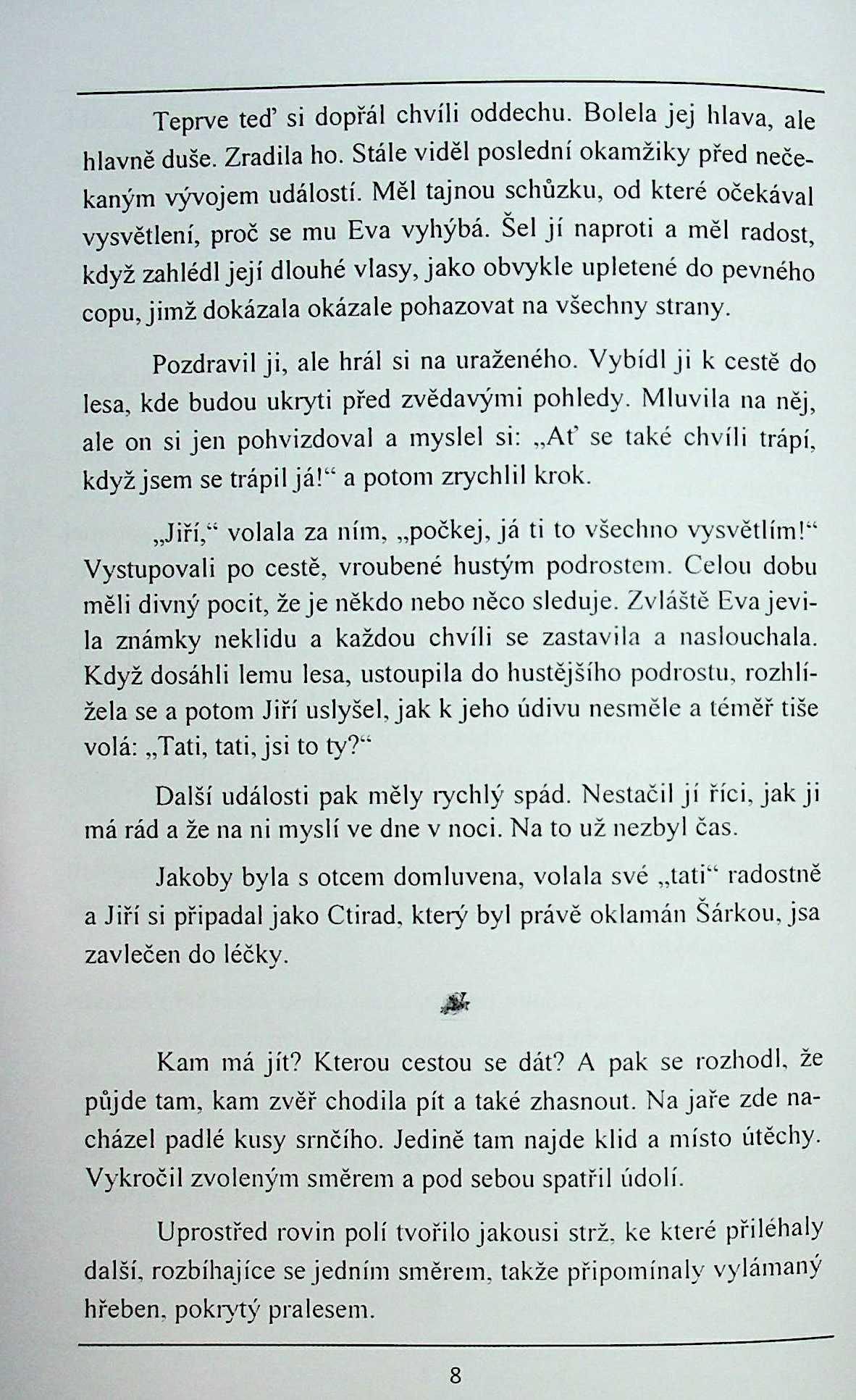 Teprve teď si dopřál chvíli oddechu. Bolela jej hlava, ale hlavně duše. Zradila ho. Stále viděl poslední okamžiky před nečekaným vývojem událostí. Měl tajnou schůzku, od které očekával vysvětlení, proč se mu Eva vyhýbá. Šel jí naproti a měl radost, když zahlédl její dlouhé vlasy, jako obvykle upletené do pevného copu, jimž dokázala okázale pohazovat na všechny strany.

Pozdravil ji, ale hrál si na uraženého. Vybídl ji k cestě do lesa, kde budou ukryti před zvědavými pohledy. Mluvila na něj, ale on si jen pohvizdoval a myslel si: „Ať se také chvíli trápí, když jsem se trápil já!“ a potom zrychlil krok.

„Jiří,“ volala za ním, „počkej, já ti to všechno vysvětlím!“ Vystupovali po cestě, vroubené hustým podrostem. Celou dobu měli divný pocit, že je někdo nebo něco sleduje. Zvláště Eva jevila známky neklidu a každou chvíli se zastavila a naslouchala. Když dosáhli lemu lesa, ustoupila do hustějšího podrostu, rozhlížela se a potom Jiří uslyšel, jak k jeho údivu nesměle a téměř tiše volá: „Tati, tati, jsi to ty?“

Další události pak měly rychlý spád. Nestačil jí říci, jak ji má rád a že na ni myslí ve dne v noci. Na to už nezbyl čas.

Jakoby byla s otcem domluvena, volala své „tati“ radostně a Jiří si připadal jako Ctirad, který byl právě oklamán Šárkou, jsa zavlečen do léčky.

Kam má jít? Kterou cestou se dát? A pak se rozhodl, že půjde tam, kam zvěř chodila pít a také zhasnout. Na jaře zde nacházel padlé kusy srnčího. Jedině tam najde klid a místo útěchy. Vykročil zvoleným směrem a pod sebou spatřil údolí.

Uprostřed rovin polí tvořilo jakousi strž, ke které přiléhaly další, rozbíhajíce se jedním směrem, takže připomínaly vylámaný hřeben, pokrytý pralesem.

8